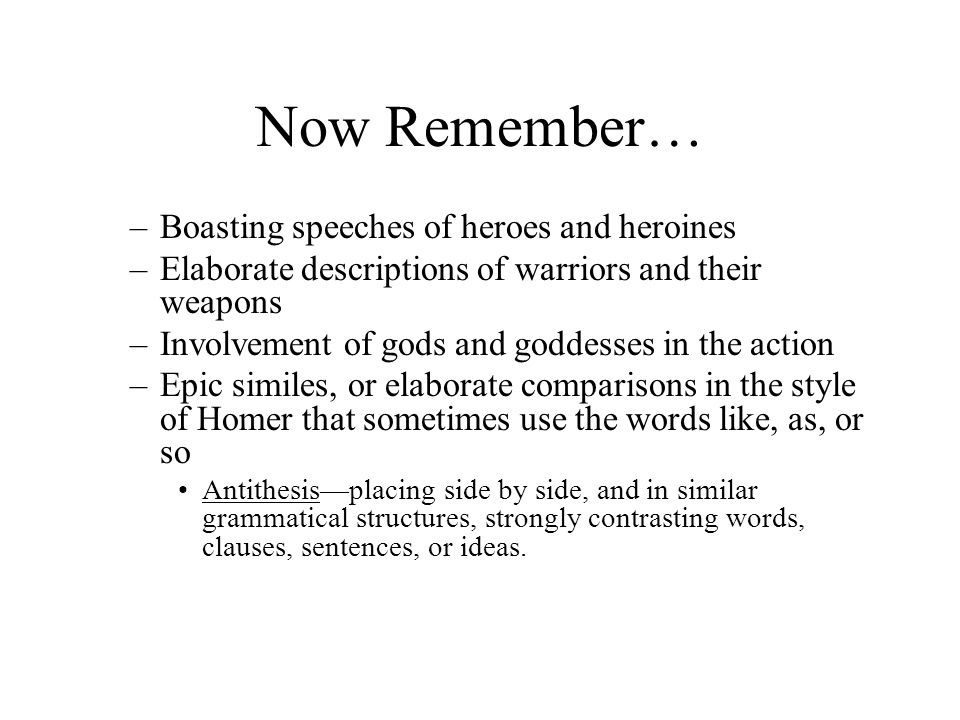 Now Remember…

– Boasting speeches of heroes and heroines
– Elaborate descriptions of warriors and their weapons
– Involvement of gods and goddesses in the action
– Epic similes, or elaborate comparisons in the style of Homer that sometimes use the words like, as, or so
• Antithesis—placing side by side, and in similar grammatical structures, strongly contrasting words, clauses, sentences, or ideas.